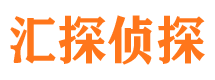 汇探侦探